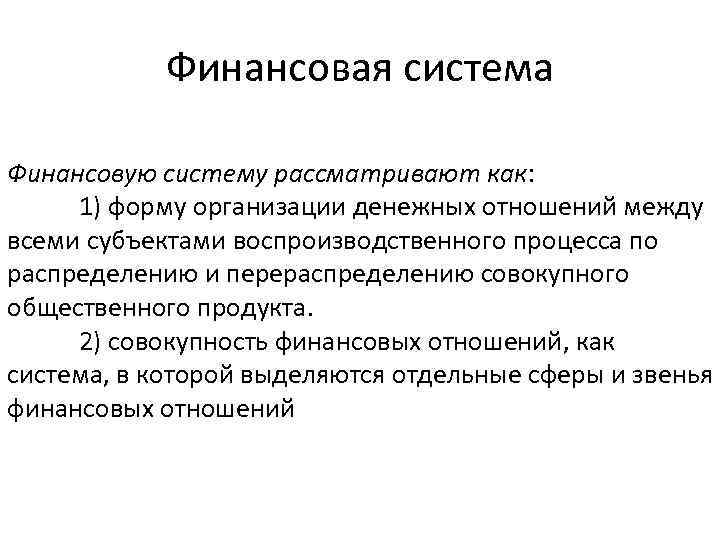 Финансовая система

Финансовую систему рассматривают как:

1) форму организации денежных отношений между всеми субъектами воспроизводственного процесса по распределению и перераспределению совокупного общественного продукта.

2) совокупность финансовых отношений, как система, в которой выделяются отдельные сферы и звенья финансовых отношений